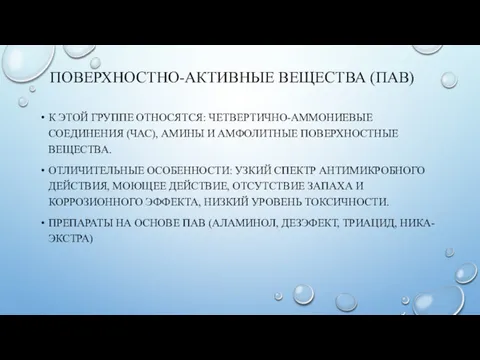 ПОВЕРХНОСТНО-АКТИВНЫЕ ВЕЩЕСТВА (ПАВ)

• К ЭТОЙ ГРУППЕ ОТНОСЯТСЯ: ЧЕТВЕРТИЧНО-АММОНИЕВЫЕ СОЕДИНЕНИЯ (ЧАС), АМИНЫ И АМФОЛИТНЫЕ ПОВЕРХНОСТНЫЕ ВЕЩЕСТВА.

• ОТЛИЧИТЕЛЬНЫЕ ОСОБЕННОСТИ: УЗКИЙ СПЕКТР АНТИМИКРОБНОГО ДЕЙСТВИЯ, МОЮЩЕЕ ДЕЙСТВИЕ, ОТСУТСТВИЕ ЗАПАХА И КОРРОЗИОННОГО ЭФФЕКТА, НИЗКИЙ УРОВЕНЬ ТОКСИЧНОСТИ.

• ПРЕПАРАТЫ НА ОСНОВЕ ПАВ (АЛАМИНОЛ, ДЕЗЭФЕКТ, ТРИАЦИД, НИКА-ЭКСТРА)